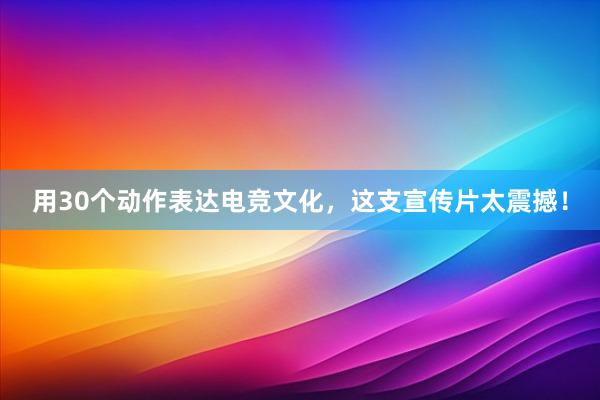 用30个动作表达电竞文化，这支宣传片太震撼！